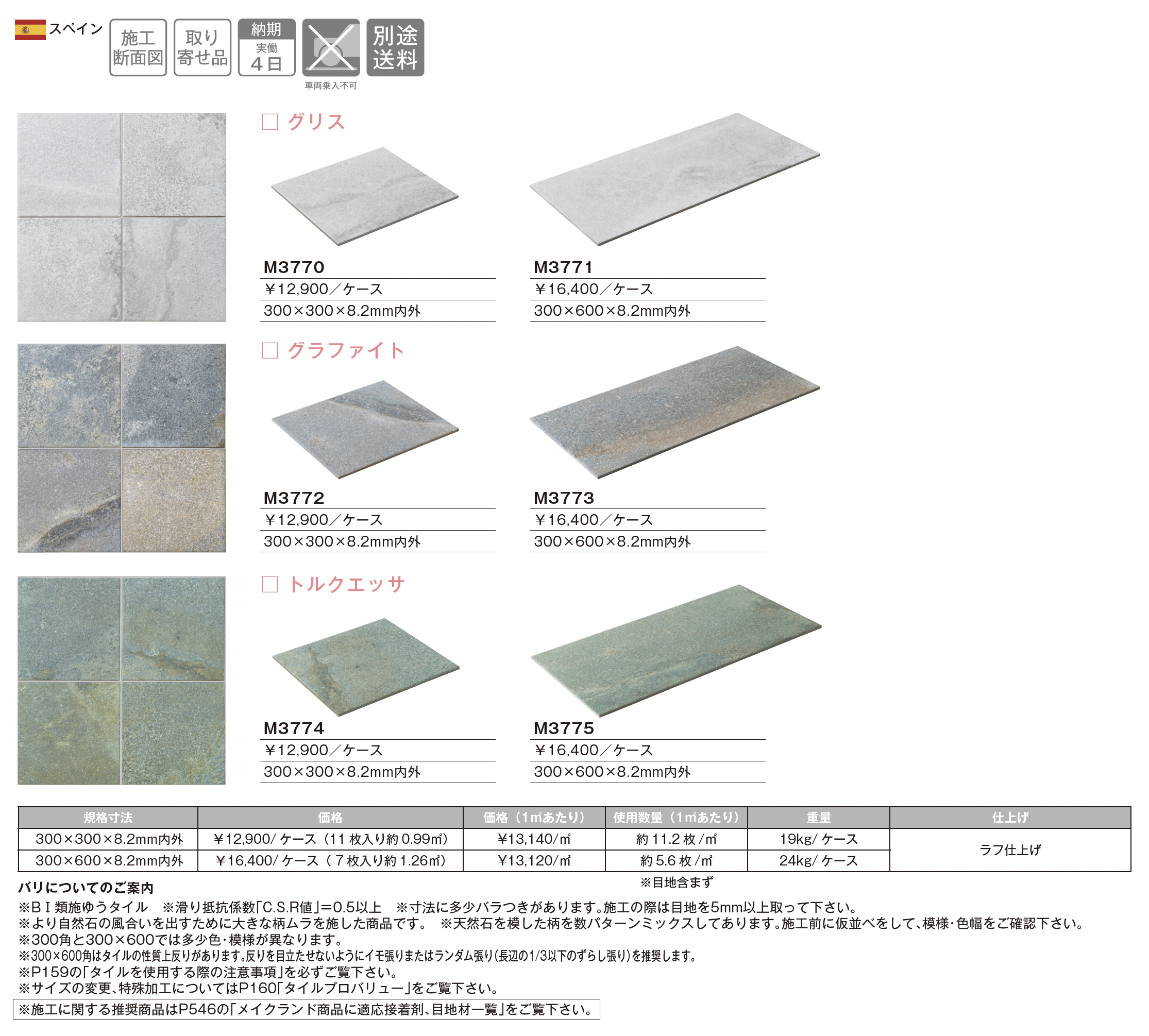 スペイン

施工断面図

取り寄せ品

納期
実働
4日

車両乗入不可

別途送料

☐ グリス

M3770
￥12,900／ケース
300×300×8.2mm内外

M3771
￥16,400／ケース
300×600×8.2mm内外

☐ グラファイト

M3772
￥12,900／ケース
300×300×8.2mm内外

M3773
￥16,400／ケース
300×600×8.2mm内外

☐ トルクエッサ

M3774
￥12,900／ケース
300×300×8.2mm内外

M3775
￥16,400／ケース
300×600×8.2mm内外

| 規格寸法 | 価格 | 価格（1㎡あたり） | 使用数量（1㎡あたり） | 重量 | 仕上げ |
|---|---|---|---|---|---|
| 300×300×8.2mm内外 | ￥12,900/ケース（11枚入り約0.99㎡） | ￥13,140/㎡ | 約11.2枚/㎡ | 19kg/ケース | ラフ仕上げ |
| 300×600×8.2mm内外 | ￥16,400/ケース（7枚入り約1.26㎡） | ￥13,120/㎡ | 約5.6枚/㎡ | 24kg/ケース | |

※目地含まず

バリについてのご案内

※BⅠ類施ゆうタイル ※滑り抵抗係数「C.S.R値」=0.5以上 ※寸法に多少バラつきがあります。施工の際は目地を5mm以上取って下さい。
※より自然石の風合いを出すために大きな柄ムラを施した商品です。 ※天然石を模した柄を数パターンミックスしてあります。施工前に仮並べをして、模様・色幅をご確認下さい。
※300角と300×600では多少色・模様が異なります。
※300×600角はタイルの性質上反りがあります。反りを目立たせないようにイモ張りまたはランダム張り(長辺の1/3以下のずらし張り)を推奨します。
※P159の「タイルを使用する際の注意事項」を必ずご覧下さい。
※サイズの変更、特殊加工についてはP160「タイルプロバリュー」をご覧下さい。
※施工に関する推奨商品はP546の「メイクランド商品に適応接着剤、目地材一覧」をご覧下さい。